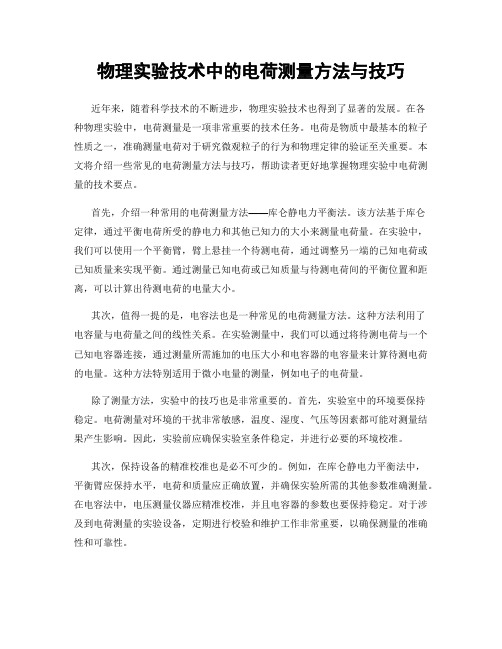 物理实验技术中的电荷测量方法与技巧

近年来，随着科学技术的不断进步，物理实验技术也得到了显著的发展。在各种物理实验中，电荷测量是一项非常重要的技术任务。电荷是物质中最基本的粒子性质之一，准确测量电荷对于研究微观粒子的行为和物理定律的验证至关重要。本文将介绍一些常见的电荷测量方法与技巧，帮助读者更好地掌握物理实验中电荷测量的技术要点。

首先，介绍一种常用的电荷测量方法——库仑静电力平衡法。该方法基于库仑定律，通过平衡电荷所受的静电力和其他已知力的大小来测量电荷量。在实验中，我们可以使用一个平衡臂，臂上悬挂一个待测电荷，通过调整另一端的已知电荷或已知质量来实现平衡。通过测量已知电荷或已知质量与待测电荷间的平衡位置和距离，可以计算出待测电荷的电量大小。

其次，值得一提的是，电容法也是一种常见的电荷测量方法。这种方法利用了电容量与电荷量之间的线性关系。在实验测量中，我们可以通过将待测电荷与一个已知电容器连接，通过测量所需施加的电压大小和电容器的电容量来计算待测电荷的电量。这种方法特别适用于微小电量的测量，例如电子的电荷量。

除了测量方法，实验中的技巧也是非常重要的。首先，实验室中的环境要保持稳定。电荷测量对环境的干扰非常敏感，温度、湿度、气压等因素都可能对测量结果产生影响。因此，实验前应确保实验室条件稳定，并进行必要的环境校准。

其次，保持设备的精准校准也是必不可少的。例如，在库仑静电力平衡法中，平衡臂应保持水平，电荷和质量应正确放置，并确保实验所需的其他参数准确测量。在电容法中，电压测量仪器应精准校准，并且电容器的参数也要保持稳定。对于涉及到电荷测量的实验设备，定期进行校验和维护工作非常重要，以确保测量的准确性和可靠性。